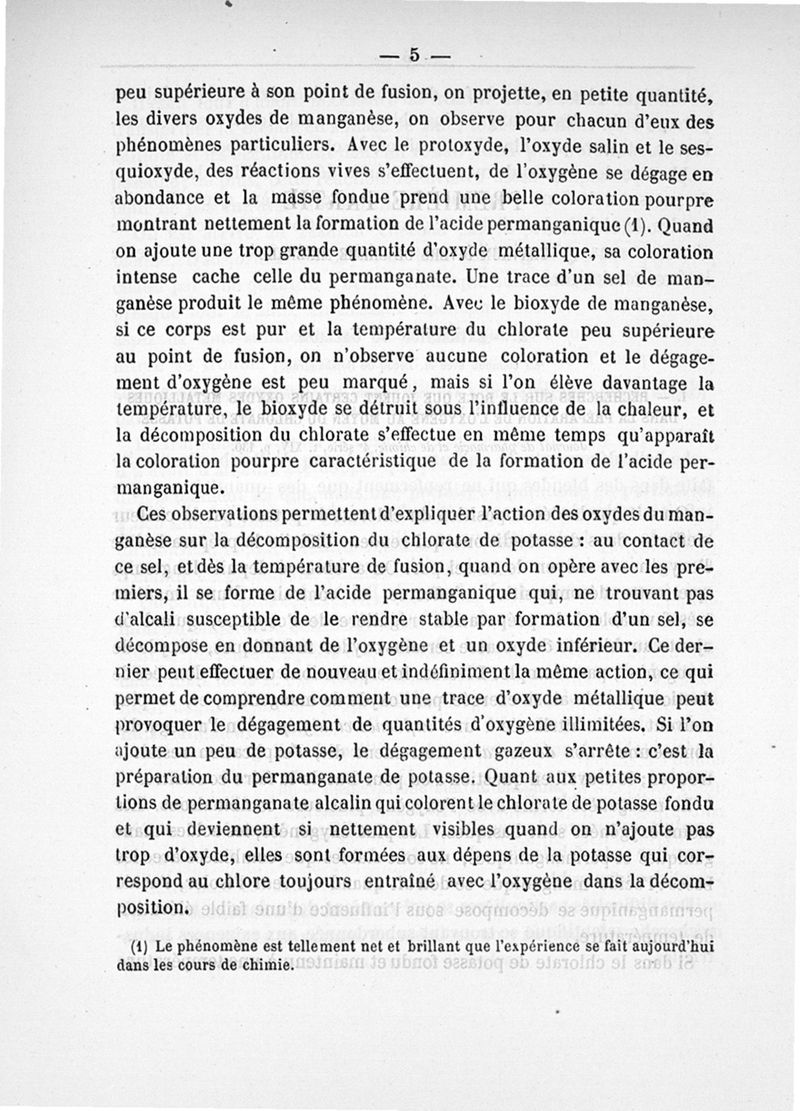 — 5 —

peu supérieure à son point de fusion, on projette, en petite quantité, les divers oxydes de manganèse, on observe pour chacun d'eux des phénomènes particuliers. Avec le protoxyde, l'oxyde salin et le sesquioxyde, des réactions vives s'effectuent, de l'oxygène se dégage en abondance et la masse fondue prend une belle coloration pourpre montrant nettement la formation de l'acide permanganique (1). Quand on ajoute une trop grande quantité d'oxyde métallique, sa coloration intense cache celle du permanganate. Une trace d'un sel de manganèse produit le même phénomène. Avec le bioxyde de manganèse, si ce corps est pur et la température du chlorate peu supérieure au point de fusion, on n'observe aucune coloration et le dégagement d'oxygène est peu marqué, mais si l'on élève davantage la température, le bioxyde se détruit sous l'influence de la chaleur, et la décomposition du chlorate s'effectue en même temps qu'apparaît la coloration pourpre caractéristique de la formation de l'acide permanganique.

Ces observations permettent d'expliquer l'action des oxydes du manganèse sur la décomposition du chlorate de potasse : au contact de ce sel, et dès la température de fusion, quand on opère avec les premiers, il se forme de l'acide permanganique qui, ne trouvant pas d'alcali susceptible de le rendre stable par formation d'un sel, se décompose en donnant de l'oxygène et un oxyde inférieur. Ce dernier peut effectuer de nouveau et indéfiniment la même action, ce qui permet de comprendre comment une trace d'oxyde métallique peut provoquer le dégagement de quantités d'oxygène illimitées. Si l'on ajoute un peu de potasse, le dégagement gazeux s'arrête : c'est la préparation du permanganate de potasse. Quant aux petites proportions de permanganate alcalin qui colorent le chlorate de potasse fondu et qui deviennent si nettement visibles quand on n'ajoute pas trop d'oxyde, elles sont formées aux dépens de la potasse qui correspond au chlore toujours entraîné avec l'oxygène dans la décomposition.

(1) Le phénomène est tellement net et brillant que l'expérience se fait aujourd'hui dans les cours de chimie.